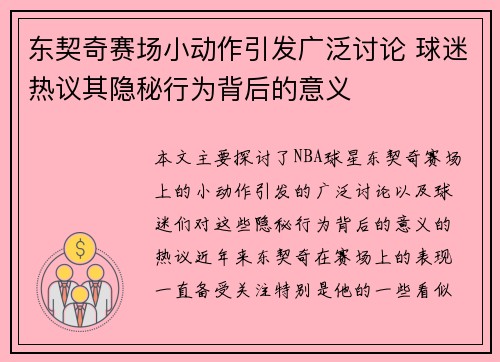 东契奇赛场小动作引发广泛讨论 球迷热议其隐秘行为背后的意义

本文主要探讨了NBA球星东契奇赛场上的小动作引发的广泛讨论以及球迷们对这些隐秘行为背后的意义的热议近年来东契奇在赛场上的表现一直备受关注特别是他的一些看似

$